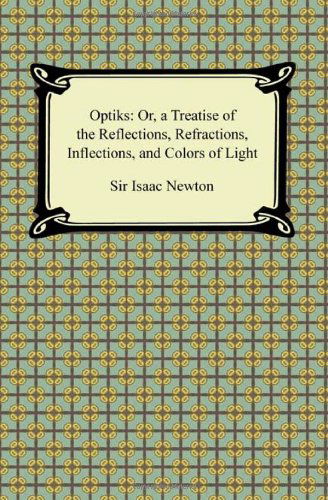 Optiks: Or, a Treatise of the Reflections, Refractions, Inflections, and Colors of Light

Sir Isaac Newton